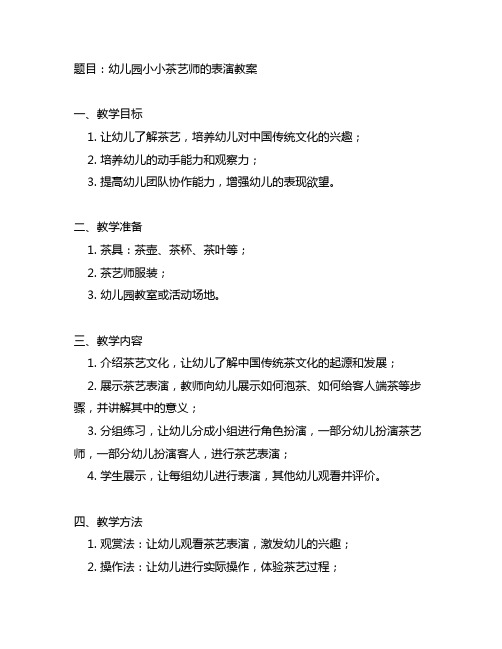 题目：幼儿园小小茶艺师的表演教案

一、教学目标

1. 让幼儿了解茶艺，培养幼儿对中国传统文化的兴趣；

2. 培养幼儿的动手能力和观察力；

3. 提高幼儿团队协作能力，增强幼儿的表现欲望。

二、教学准备

1. 茶具：茶壶、茶杯、茶叶等；

2. 茶艺师服装；

3. 幼儿园教室或活动场地。

三、教学内容

1. 介绍茶艺文化，让幼儿了解中国传统茶文化的起源和发展；

2. 展示茶艺表演，教师向幼儿展示如何泡茶、如何给客人端茶等步骤，并讲解其中的意义；

3. 分组练习，让幼儿分成小组进行角色扮演，一部分幼儿扮演茶艺师，一部分幼儿扮演客人，进行茶艺表演；

4. 学生展示，让每组幼儿进行表演，其他幼儿观看并评价。

四、教学方法

1. 观赏法：让幼儿观看茶艺表演，激发幼儿的兴趣；

2. 操作法：让幼儿进行实际操作，体验茶艺过程；